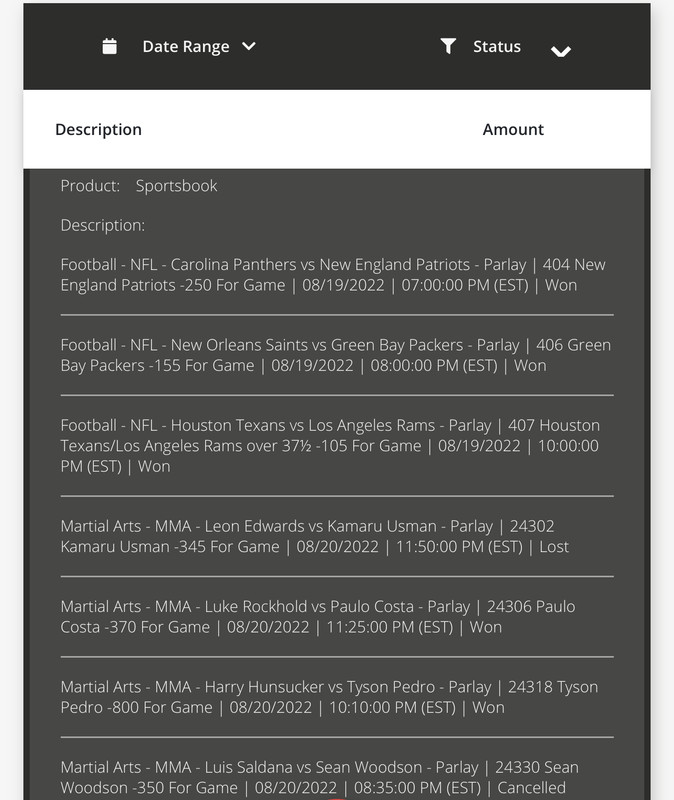 Date Range

Status

Description

Amount

Product: Sportsbook

Description:

Football - NFL - Carolina Panthers vs New England Patriots - Parlay | 404 New England Patriots -250 For Game | 08/19/2022 | 07:00:00 PM (EST) | Won

Football - NFL - New Orleans Saints vs Green Bay Packers - Parlay | 406 Green Bay Packers -155 For Game | 08/19/2022 | 08:00:00 PM (EST) | Won

Football - NFL - Houston Texans vs Los Angeles Rams - Parlay | 407 Houston Texans/Los Angeles Rams over 37½ -105 For Game | 08/19/2022 | 10:00:00 PM (EST) | Won

Martial Arts - MMA - Leon Edwards vs Kamaru Usman - Parlay | 24302 Kamaru Usman -345 For Game | 08/20/2022 | 11:50:00 PM (EST) | Lost

Martial Arts - MMA - Luke Rockhold vs Paulo Costa - Parlay | 24306 Paulo Costa -370 For Game | 08/20/2022 | 11:25:00 PM (EST) | Won

Martial Arts - MMA - Harry Hunsucker vs Tyson Pedro - Parlay | 24318 Tyson Pedro -800 For Game | 08/20/2022 | 10:10:00 PM (EST) | Won

Martial Arts - MMA - Luis Saldana vs Sean Woodson - Parlay | 24330 Sean Woodson -350 For Game | 08/20/2022 | 08:35:00 PM (EST) | Cancelled